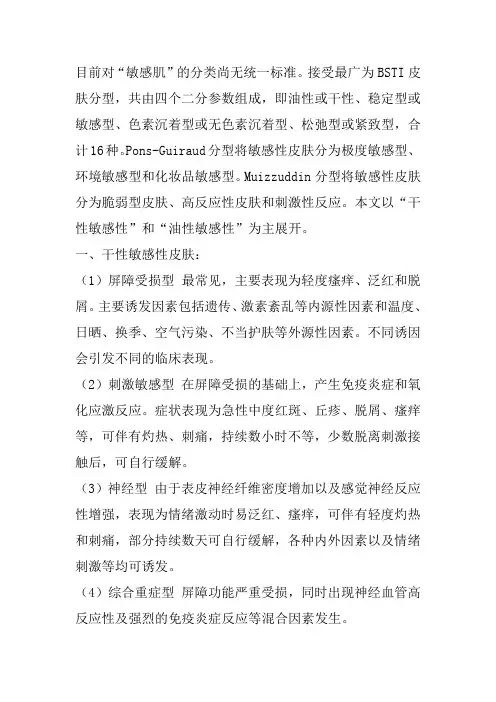 目前对“敏感肌”的分类尚无统一标准。接受最广为BSTI皮肤分型，共由四个二分参数组成，即油性或干性、稳定型或敏感型、色素沉着型或无色素沉着型、松弛型或紧致型，合计16种。Pons-Guiraud分型将敏感性皮肤分为极度敏感型、环境敏感型和化妆品敏感型。Muizzuddin分型将敏感性皮肤分为脆弱型皮肤、高反应性皮肤和刺激性反应。本文以“干性敏感性”和“油性敏感性”为主展开。

一、干性敏感性皮肤：

（1）屏障受损型 最常见，主要表现为轻度瘙痒、泛红和脱屑。主要诱发因素包括遗传、激素紊乱等内源性因素和温度、日晒、换季、空气污染、不当护肤等外源性因素。不同诱因会引发不同的临床表现。

（2）刺激敏感型 在屏障受损的基础上，产生免疫炎症和氧化应激反应。症状表现为急性中度红斑、丘疹、脱屑、瘙痒等，可伴有灼热、刺痛，持续数小时不等，少数脱离刺激接触后，可自行缓解。

（3）神经型 由于表皮神经纤维密度增加以及感觉神经反应性增强，表现为情绪激动时易泛红、瘙痒，可伴有轻度灼热和刺痛，部分持续数天可自行缓解，各种内外因素以及情绪刺激等均可诱发。

（4）综合重症型 屏障功能严重受损，同时出现神经血管高反应性及强烈的免疫炎症反应等混合因素发生。